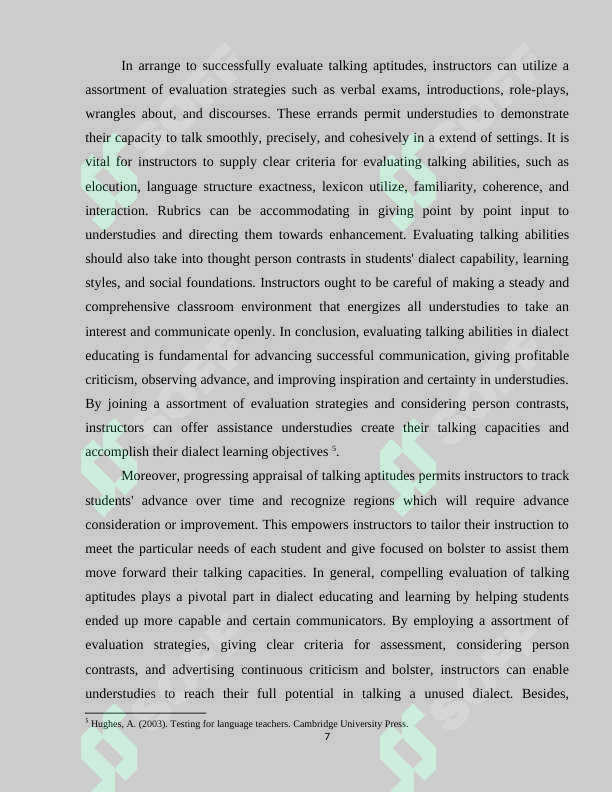 In arrange to successfully evaluate talking aptitudes, instructors can utilize a assortment of evaluation strategies such as verbal exams, introductions, role-plays, wrangles about, and discourses. These errands permit understudies to demonstrate their capacity to talk smoothly, precisely, and cohesively in a extend of settings. It is vital for instructors to supply clear criteria for evaluating talking abilities, such as elocution, language structure exactness, lexicon utilize, familiarity, coherence, and interaction. Rubrics can be accommodating in giving point by point input to understudies and directing them towards enhancement. Evaluating talking abilities should also take into thought person contrasts in students' dialect capability, learning styles, and social foundations. Instructors ought to be careful of making a steady and comprehensive classroom environment that energizes all understudies to take an interest and communicate openly. In conclusion, evaluating talking abilities in dialect educating is fundamental for advancing successful communication, giving profitable criticism, observing advance, and improving inspiration and certainty in understudies. By joining a assortment of evaluation strategies and considering person contrasts, instructors can offer assistance understudies create their talking capacities and accomplish their dialect learning objectives $^{5}$.

Moreover, progressing appraisal of talking aptitudes permits instructors to track students' advance over time and recognize regions which will require advance consideration or improvement. This empowers instructors to tailor their instruction to meet the particular needs of each student and give focused on bolster to assist them move forward their talking capacities. In general, compelling evaluation of talking aptitudes plays a pivotal part in dialect educating and learning by helping students ended up more capable and certain communicators. By employing a assortment of evaluation strategies, giving clear criteria for assessment, considering person contrasts, and advertising continuous criticism and bolster, instructors can enable understudies to reach their full potential in talking a unused dialect. Besides,

$^{5}$ Hughes, A. (2003). Testing for language teachers. Cambridge University Press.

7